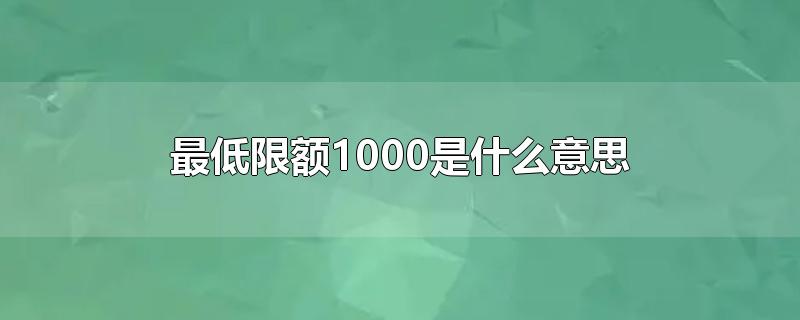 最低限额1000是什么意思